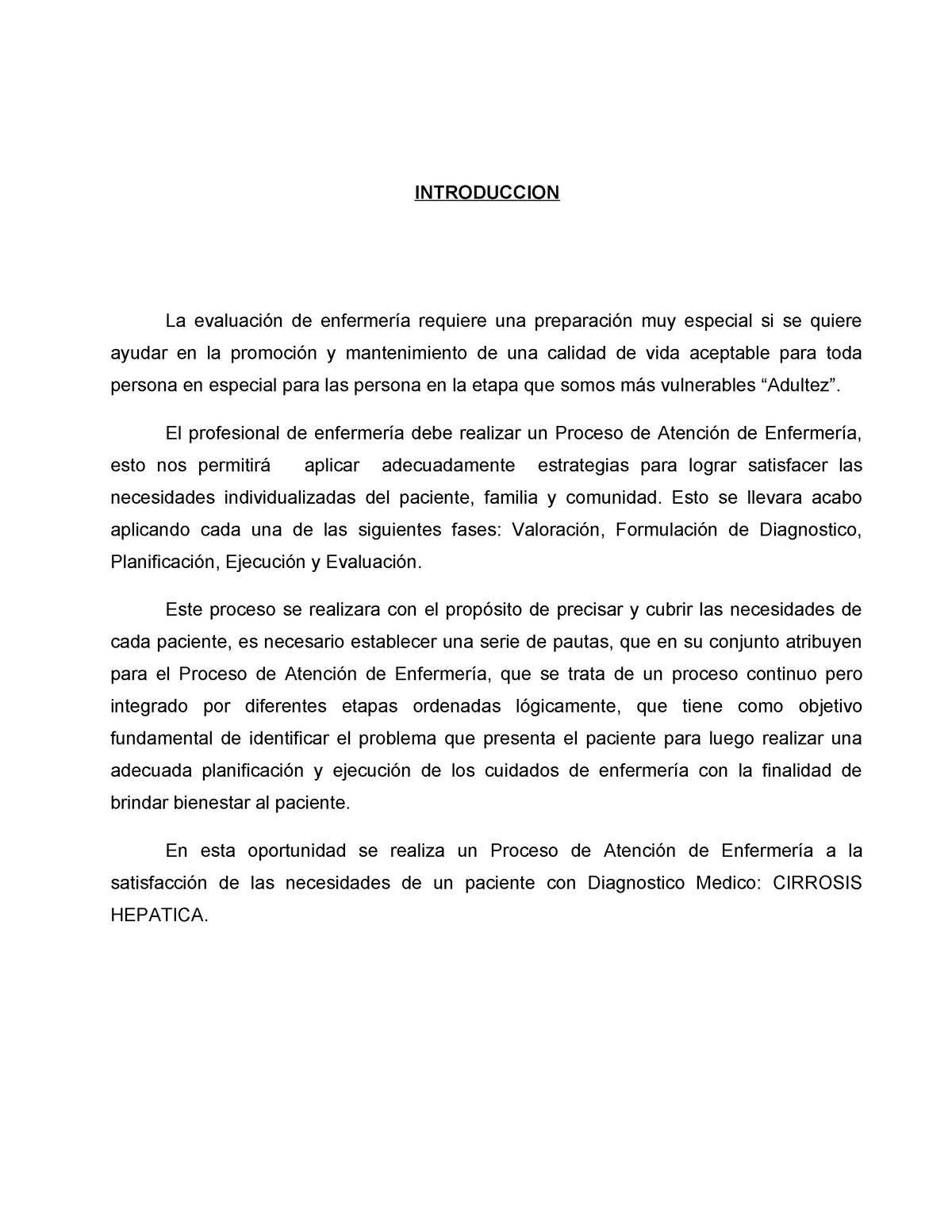 INTRODUCCION

La evaluación de enfermería requiere una preparación muy especial si se quiere ayudar en la promoción y mantenimiento de una calidad de vida aceptable para toda persona en especial para las persona en la etapa que somos más vulnerables “Adultez”.

El profesional de enfermería debe realizar un Proceso de Atención de Enfermería, esto nos permitirá aplicar adecuadamente estrategias para lograr satisfacer las necesidades individualizadas del paciente, familia y comunidad. Esto se llevara acabo aplicando cada una de las siguientes fases: Valoración, Formulación de Diagnostico, Planificación, Ejecución y Evaluación.

Este proceso se realizara con el propósito de precisar y cubrir las necesidades de cada paciente, es necesario establecer una serie de pautas, que en su conjunto atribuyen para el Proceso de Atención de Enfermería, que se trata de un proceso continuo pero integrado por diferentes etapas ordenadas lógicamente, que tiene como objetivo fundamental de identificar el problema que presenta el paciente para luego realizar una adecuada planificación y ejecución de los cuidados de enfermería con la finalidad de brindar bienestar al paciente.

En esta oportunidad se realiza un Proceso de Atención de Enfermería a la satisfacción de las necesidades de un paciente con Diagnostico Medico: CIRROSIS HEPATICA.